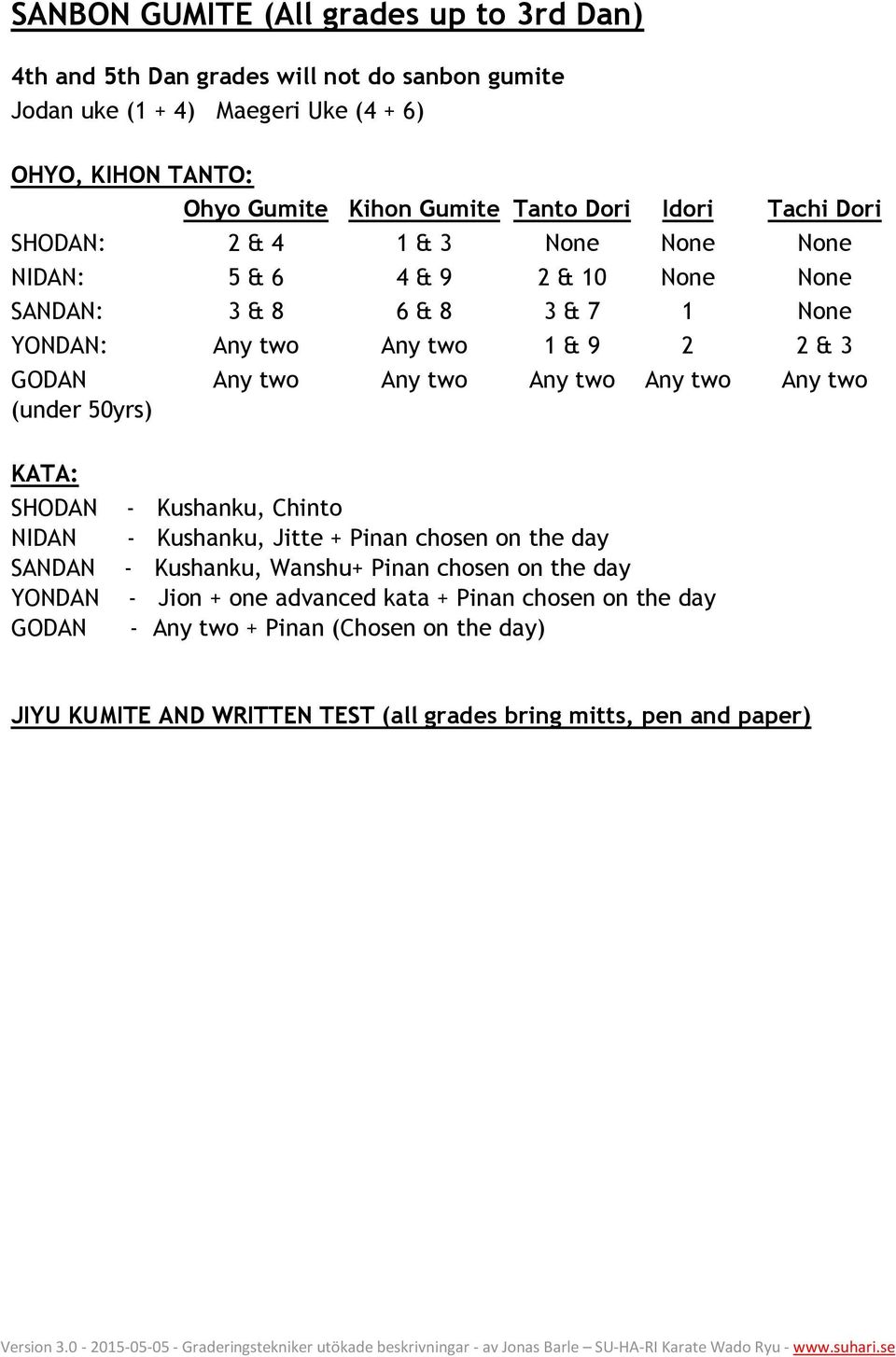 SANBON GUMITE (All grades up to 3rd Dan)

4th and 5th Dan grades will not do sanbon gumite
Jodan uke (1 + 4) Maegeri Uke (4 + 6)

OHYO, KIHON TANTO:

| | Ohyo Gumite | Kihon Gumite | Tanto Dori | Idori | Tachi Dori |
|---|---|---|---|---|---|
| SHODAN: | 2 & 4 | 1 & 3 | None | None | None |
| NIDAN: | 5 & 6 | 4 & 9 | 2 & 10 | None | None |
| SANDAN: | 3 & 8 | 6 & 8 | 3 & 7 | 1 | None |
| YONDAN: | Any two | Any two | 1 & 9 | 2 | 2 & 3 |
| GODAN (under 50yrs) | Any two | Any two | Any two | Any two | Any two |

KATA:
SHODAN - Kushanku, Chinto
NIDAN - Kushanku, Jitte + Pinan chosen on the day
SANDAN - Kushanku, Wanshu+ Pinan chosen on the day
YONDAN - Jion + one advanced kata + Pinan chosen on the day
GODAN - Any two + Pinan (Chosen on the day)

JIYU KUMITE AND WRITTEN TEST (all grades bring mitts, pen and paper)

Version 3.0 - 2015-05-05 - Graderingstekniker utökade beskrivningar - av Jonas Barle – SU-HA-RI Karate Wado Ryu - www.suhari.se